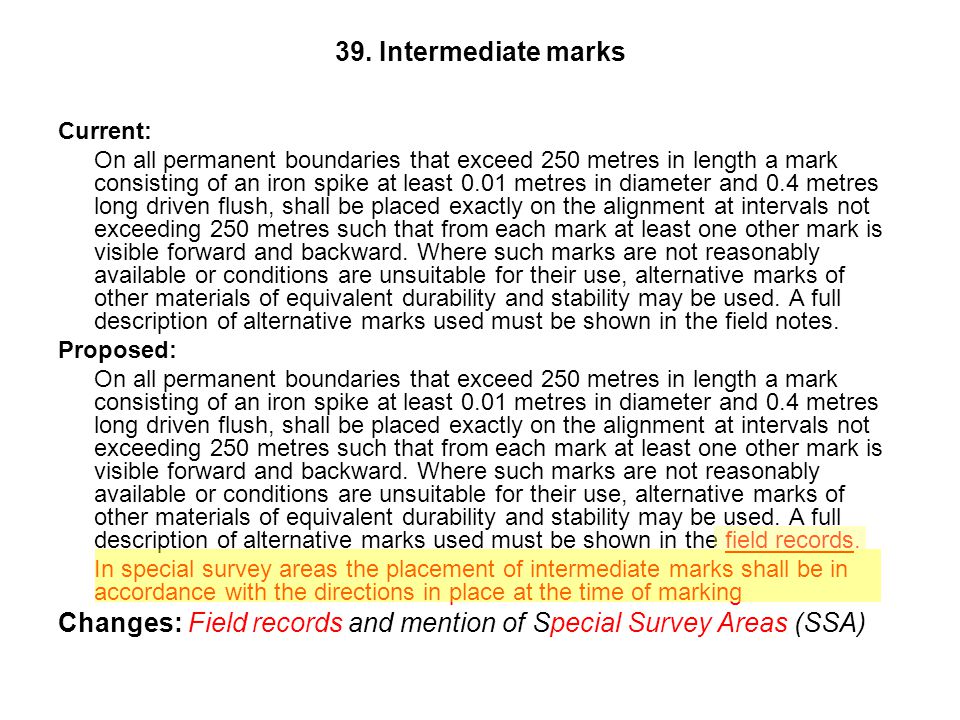 39. Intermediate marks

Current:

On all permanent boundaries that exceed 250 metres in length a mark consisting of an iron spike at least 0.01 metres in diameter and 0.4 metres long driven flush, shall be placed exactly on the alignment at intervals not exceeding 250 metres such that from each mark at least one other mark is visible forward and backward. Where such marks are not reasonably available or conditions are unsuitable for their use, alternative marks of other materials of equivalent durability and stability may be used. A full description of alternative marks used must be shown in the field notes.

Proposed:

On all permanent boundaries that exceed 250 metres in length a mark consisting of an iron spike at least 0.01 metres in diameter and 0.4 metres long driven flush, shall be placed exactly on the alignment at intervals not exceeding 250 metres such that from each mark at least one other mark is visible forward and backward. Where such marks are not reasonably available or conditions are unsuitable for their use, alternative marks of other materials of equivalent durability and stability may be used. A full description of alternative marks used must be shown in the field records.

In special survey areas the placement of intermediate marks shall be in accordance with the directions in place at the time of marking

Changes: Field records and mention of Special Survey Areas (SSA)